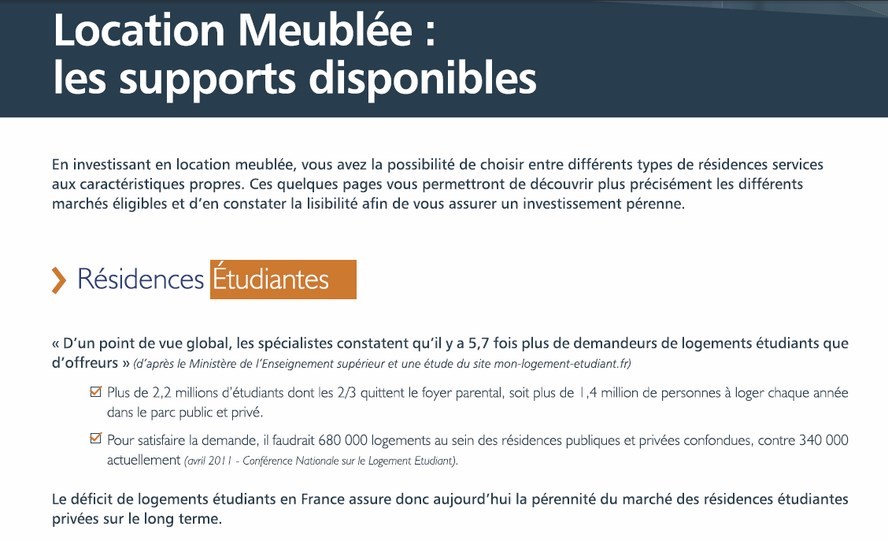 Location Meublée :
les supports disponibles

En investissant en location meublée, vous avez la possibilité de choisir entre différents types de résidences services aux caractéristiques propres. Ces quelques pages vous permettront de découvrir plus précisément les différents marchés éligibles et d'en constater la lisibilité afin de vous assurer un investissement pérenne.

Résidences Étudiantes

« D'un point de vue global, les spécialistes constatent qu'il y a 5,7 fois plus de demandeurs de logements étudiants que d'offreurs » (d'après le Ministère de l'Enseignement supérieur et une étude du site mon-logement-etudiant.fr)

Plus de 2,2 millions d'étudiants dont les 2/3 quittent le foyer parental, soit plus de 1,4 million de personnes à loger chaque année dans le parc public et privé.

Pour satisfaire la demande, il faudrait 680 000 logements au sein des résidences publiques et privées confondues, contre 340 000 actuellement (avril 2011 - Conférence Nationale sur le Logement Etudiant).

Le déficit de logements étudiants en France assure donc aujourd'hui la pérennité du marché des résidences étudiantes privées sur le long terme.